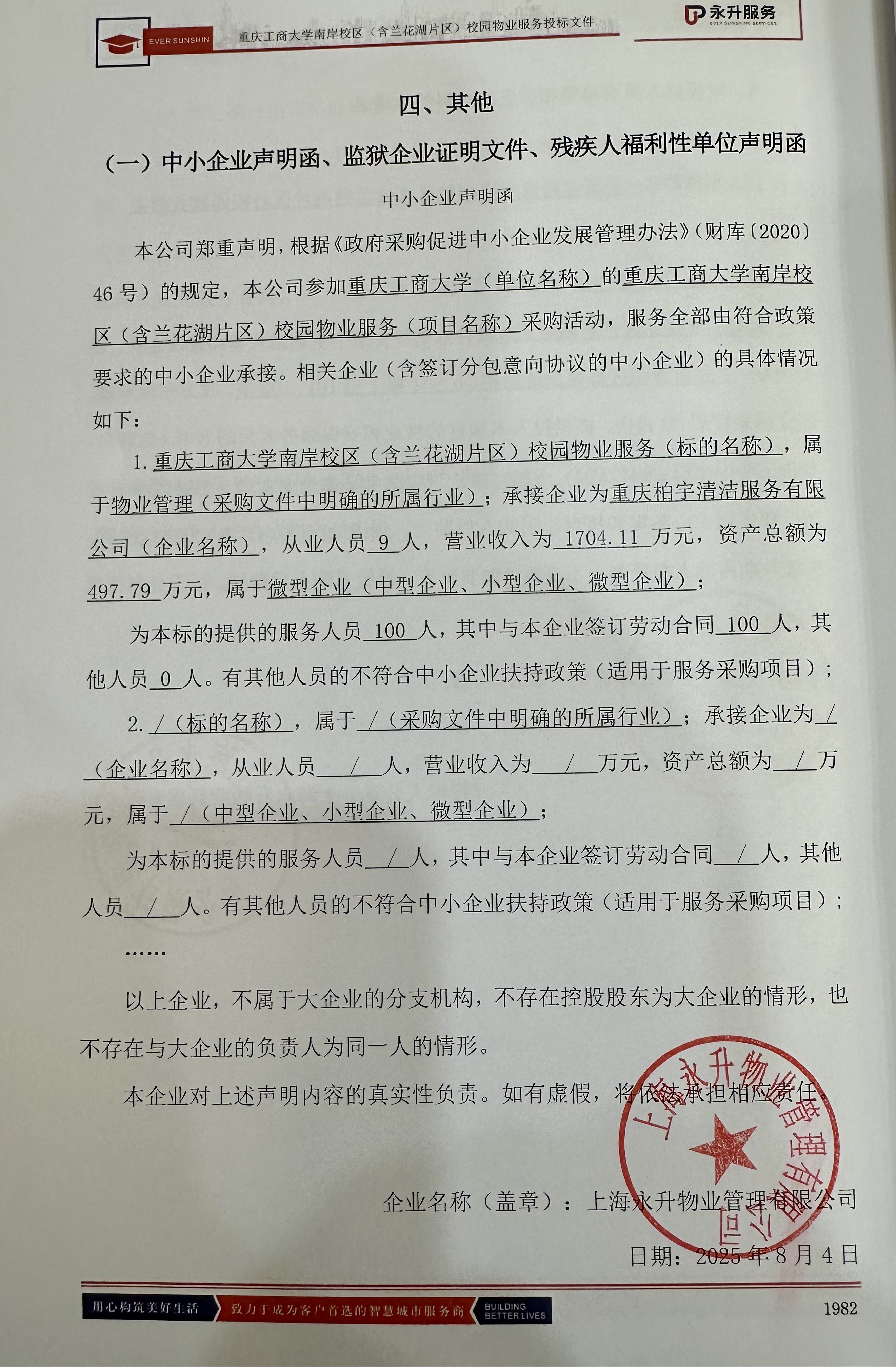 EVER SUNSHIN 重庆工商大学南岸校区（含兰花湖片区）校园物业服务投标文件

永升服务 EVER SUNSHINE SERVICES

四、其他

（一）中小企业声明函、监狱企业证明文件、残疾人福利性单位声明函

中小企业声明函

本公司郑重声明，根据《政府采购促进中小企业发展管理办法》（财库〔2020〕46 号）的规定，本公司参加重庆工商大学（单位名称）的重庆工商大学南岸校区（含兰花湖片区）校园物业服务（项目名称）采购活动，服务全部由符合政策要求的中小企业承接。相关企业（含签订分包意向协议的中小企业）的具体情况如下：

1. 重庆工商大学南岸校区（含兰花湖片区）校园物业服务（标的名称），属于物业管理（采购文件中明确的所属行业）；承接企业为重庆柏宇清洁服务有限公司（企业名称），从业人员 9 人，营业收入为 1704.11 万元，资产总额为 497.79 万元，属于微型企业（中型企业、小型企业、微型企业）；

为本标的提供的服务人员 100 人，其中与本企业签订劳动合同 100 人，其他人员 0 人。有其他人员的不符合中小企业扶持政策（适用于服务采购项目）；

2. /（标的名称），属于 /（采购文件中明确的所属行业）；承接企业为 /（企业名称），从业人员 / 人，营业收入为 / 万元，资产总额为 / 万元，属于 /（中型企业、小型企业、微型企业）；

为本标的提供的服务人员 / 人，其中与本企业签订劳动合同 / 人，其他人员 / 人。有其他人员的不符合中小企业扶持政策（适用于服务采购项目）；

……

以上企业，不属于大企业的分支机构，不存在控股股东为大企业的情形，也不存在与大企业的负责人为同一人的情形。

本企业对上述声明内容的真实性负责。如有虚假，将依法承担相应责任。

上海永升物业管理有限公司

企业名称（盖章）：上海永升物业管理有限公司

日期：2025 年 8 月 4 日

用心构筑美好生活 致力于成为客户首选的智慧城市服务商 BUILDING BETTER LIVES

1982